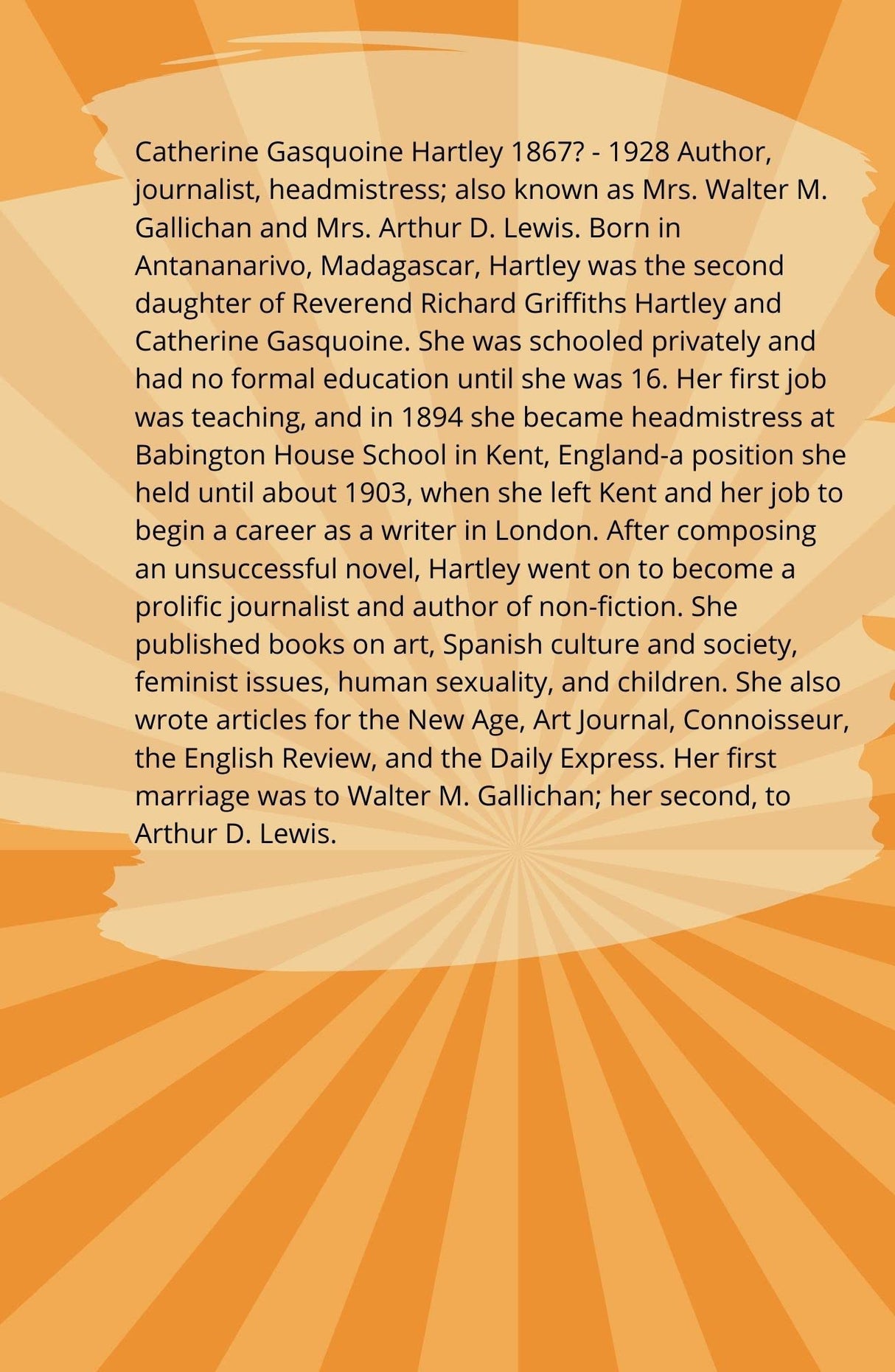 Catherine Gasquoine Hartley 1867? - 1928 Author, journalist, headmistress; also known as Mrs. Walter M. Gallichan and Mrs. Arthur D. Lewis. Born in Antananarivo, Madagascar, Hartley was the second daughter of Reverend Richard Griffiths Hartley and Catherine Gasquoine. She was schooled privately and had no formal education until she was 16. Her first job was teaching, and in 1894 she became headmistress at Babington House School in Kent, England-a position she held until about 1903, when she left Kent and her job to begin a career as a writer in London. After composing an unsuccessful novel, Hartley went on to become a prolific journalist and author of non-fiction. She published books on art, Spanish culture and society, feminist issues, human sexuality, and children. She also wrote articles for the New Age, Art Journal, Connoisseur, the English Review, and the Daily Express. Her first marriage was to Walter M. Gallichan; her second, to Arthur D. Lewis.